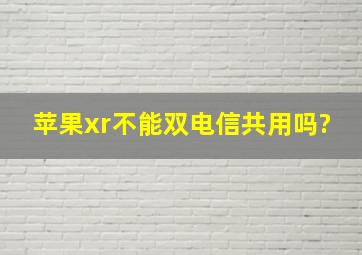 苹果xr不能双电信共用吗?